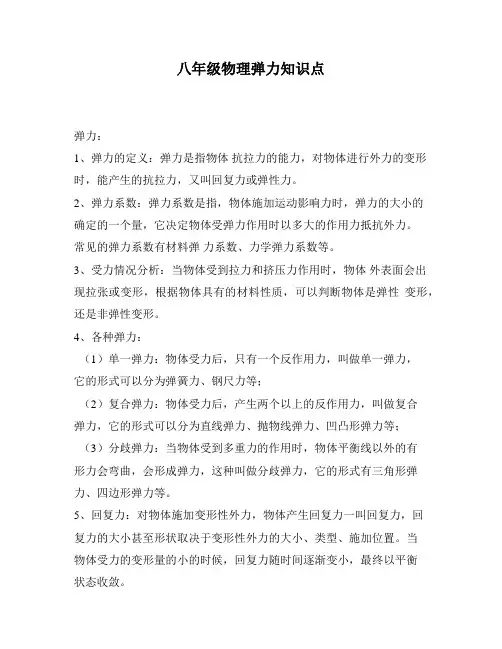 八年级物理弹力知识点

弹力：

1、弹力的定义：弹力是指物体 抗拉力的能力，对物体进行外力的变形时，能产生的抗拉力，又叫回复力或弹性力。

2、弹力系数：弹力系数是指，物体施加运动影响力时，弹力的大小的确定的一个量，它决定物体受弹力作用时以多大的作用力抵抗外力。常见的弹力系数有材料弹 力系数、力学弹力系数等。

3、受力情况分析：当物体受到拉力和挤压力作用时，物体 外表面会出现拉张或变形，根据物体具有的材料性质，可以判断物体是弹性 变形，还是非弹性变形。

4、各种弹力：

（1）单一弹力：物体受力后，只有一个反作用力，叫做单一弹力，它的形式可以分为弹簧力、钢尺力等；

（2）复合弹力：物体受力后，产生两个以上的反作用力，叫做复合弹力，它的形式可以分为直线弹力、抛物线弹力、凹凸形弹力等；

（3）分歧弹力：当物体受到多重力的作用时，物体平衡线以外的有形力会弯曲，会形成弹力，这种叫做分歧弹力，它的形式有三角形弹力、四边形弹力等。

5、回复力：对物体施加变形性外力，物体产生回复力一叫回复力，回复力的大小甚至形状取决于变形性外力的大小、类型、施加位置。当物体受力的变形量的小的时候，回复力随时间逐渐变小，最终以平衡状态收敛。